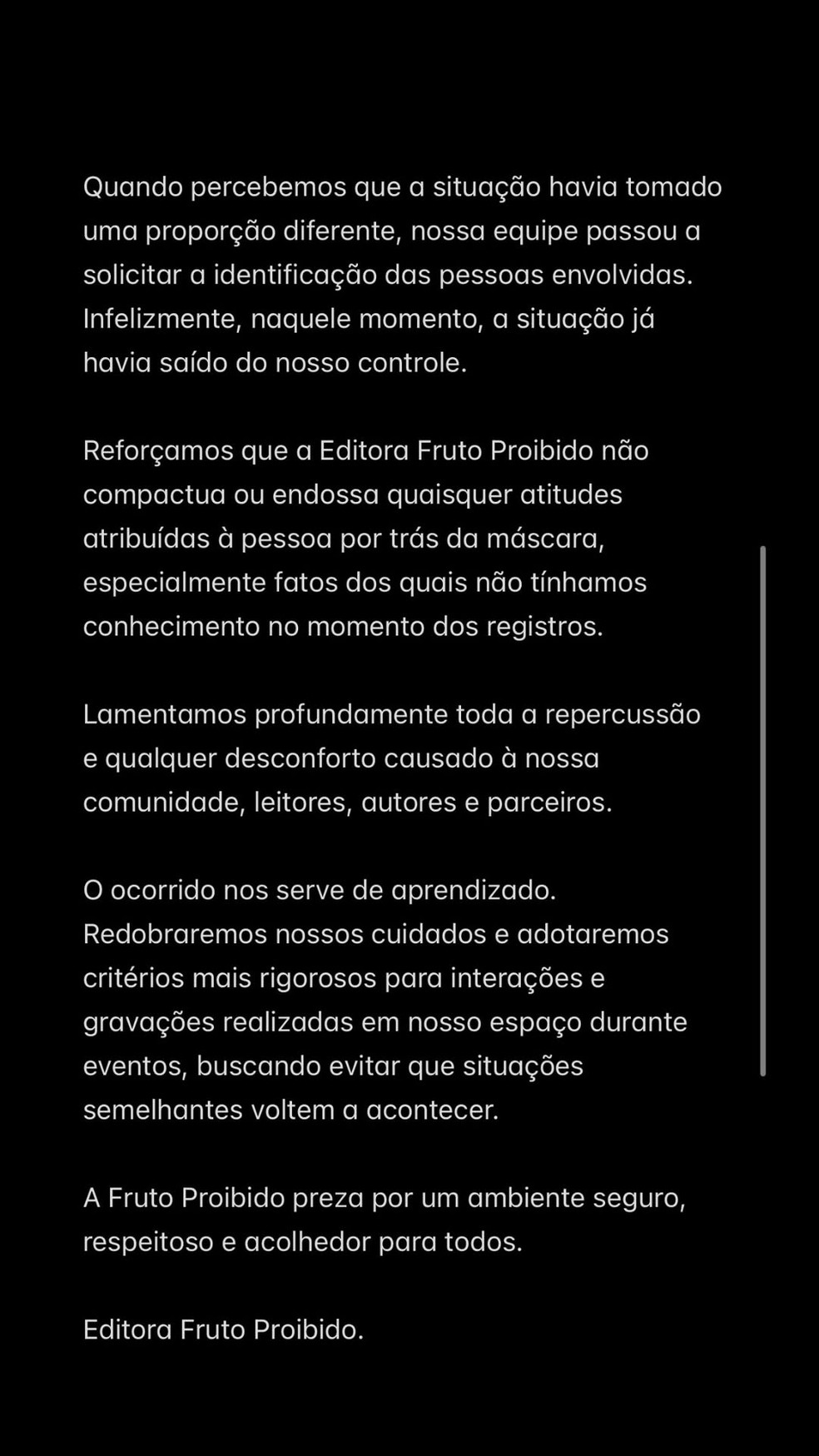 Quando percebemos que a situação havia tomado uma proporção diferente, nossa equipe passou a solicitar a identificação das pessoas envolvidas. Infelizmente, naquele momento, a situação já havia saído do nosso controle.

Reforçamos que a Editora Fruto Proibido não compactua ou endossa quaisquer atitudes atribuídas à pessoa por trás da máscara, especialmente fatos dos quais não tínhamos conhecimento no momento dos registros.

Lamentamos profundamente toda a repercussão e qualquer desconforto causado à nossa comunidade, leitores, autores e parceiros.

O ocorrido nos serve de aprendizado. Redobraremos nossos cuidados e adotaremos critérios mais rigorosos para interações e gravações realizadas em nosso espaço durante eventos, buscando evitar que situações semelhantes voltem a acontecer.

A Fruto Proibido preza por um ambiente seguro, respeitoso e acolhedor para todos.

Editora Fruto Proibido.